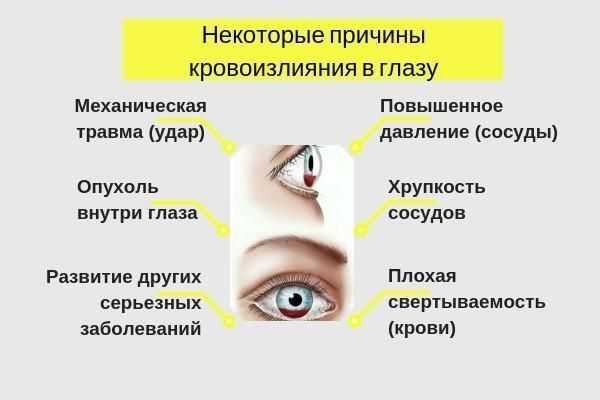 Некоторые причины кровоизлияния в глазу

Механическая травма (удар)

Опухоль внутри глаза

Развитие других серьезных заболеваний

Повышенное давление (сосуды)

Хрупкость сосудов

Плохая свертываемость (крови)